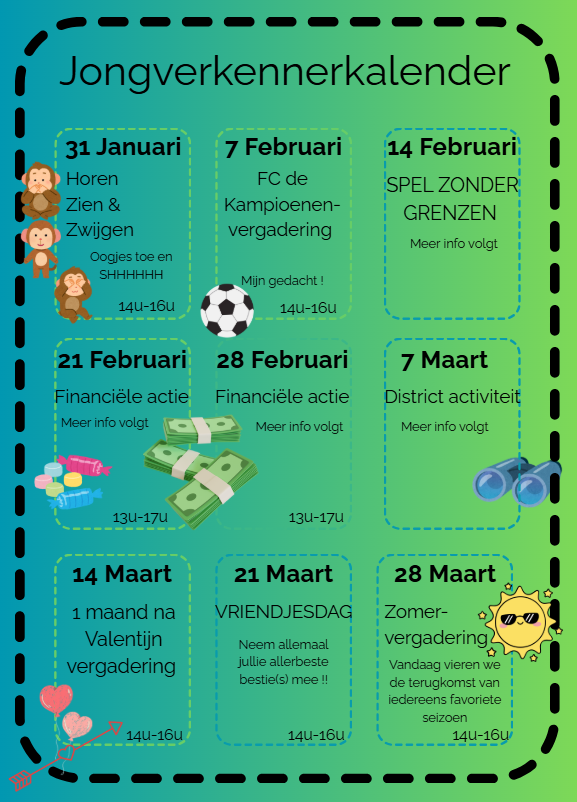 Jongverkennerkalender

31 Januari

Horen
Zien &
Zwijgen

Oogjes toe en SHHHHHH

14u-16u

7 Februari

FC de Kampioenen-vergadering

Mijn gedacht !

14u-16u

14 Februari

SPEL ZONDER GRENZEN

Meer info volgt

21 Februari

Financiële actie

Meer info volgt

13u-17u

28 Februari

Financiële actie

Meer info volgt

13u-17u

7 Maart

District activiteit

Meer info volgt

14 Maart

1 maand na Valentijn vergadering

14u-16u

21 Maart

VRIENDJESDAG

Neem allemaal jullie allerbeste bestie(s) mee !!

14u-16u

28 Maart

Zomer-vergadering

Vandaag vieren we de terugkomst van iedereens favoriete seizoen

14u-16u